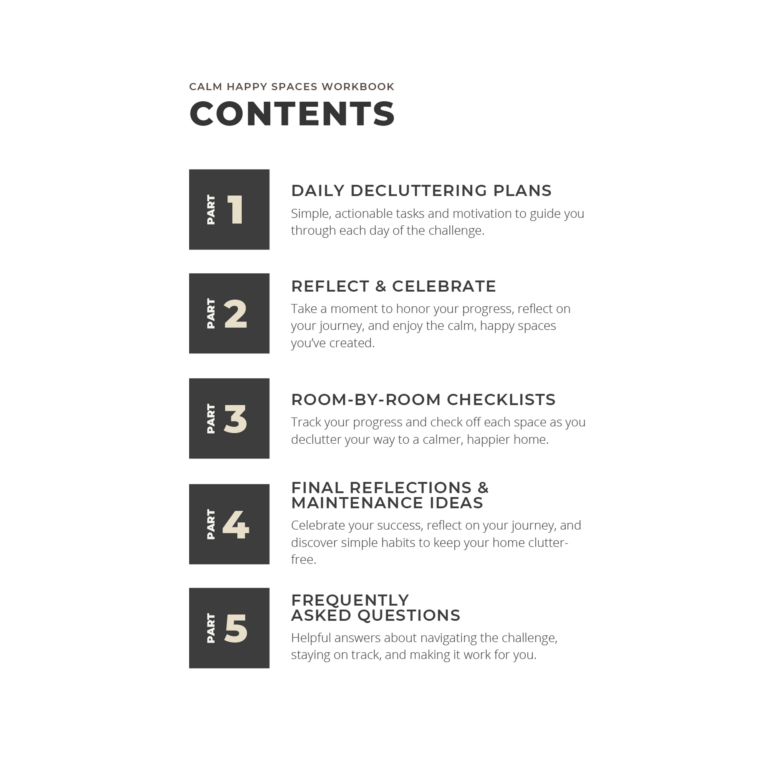 CALM HAPPY SPACES WORKBOOK
CONTENTS

PART 1
DAILY DECLUTTERING PLANS
Simple, actionable tasks and motivation to guide you through each day of the challenge.

PART 2
REFLECT & CELEBRATE
Take a moment to honor your progress, reflect on your journey, and enjoy the calm, happy spaces you've created.

PART 3
ROOM-BY-ROOM CHECKLISTS
Track your progress and check off each space as you declutter your way to a calmer, happier home.

PART 4
FINAL REFLECTIONS & MAINTENANCE IDEAS
Celebrate your success, reflect on your journey, and discover simple habits to keep your home clutter-free.

PART 5
FREQUENTLY ASKED QUESTIONS
Helpful answers about navigating the challenge, staying on track, and making it work for you.